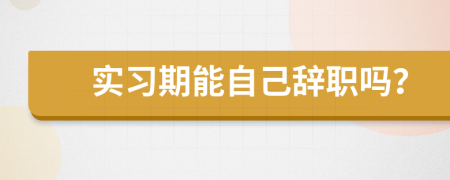 实习期能自己辞职吗?